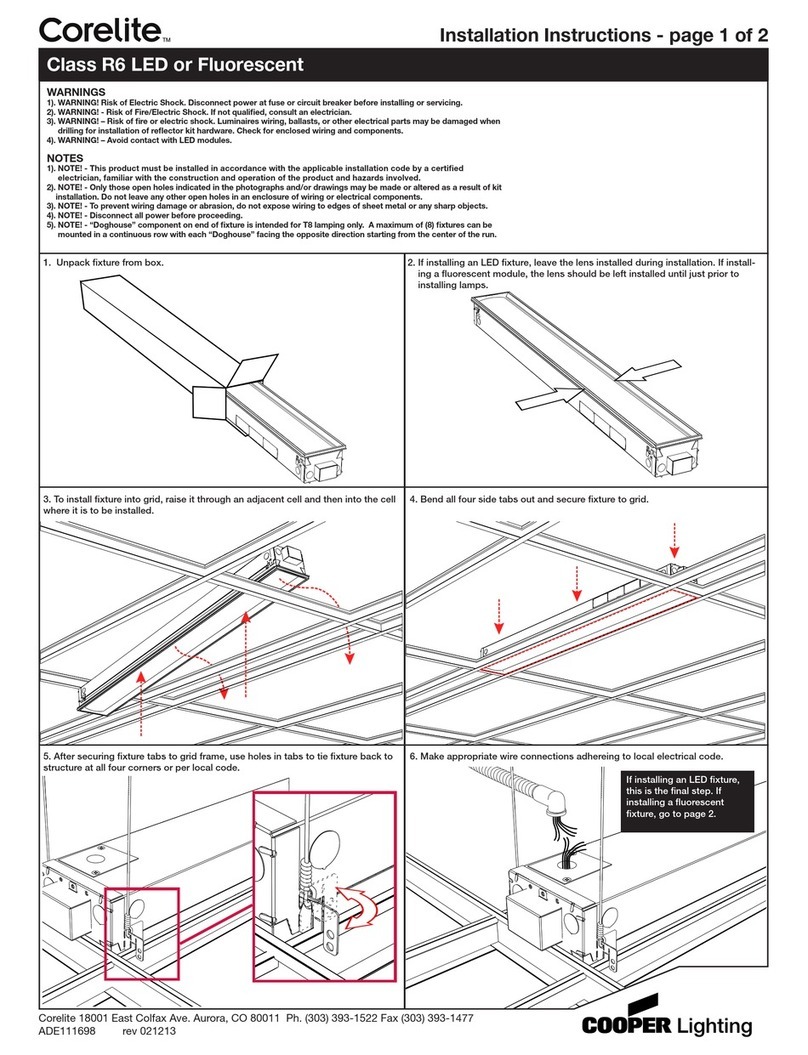 Corelite™

Installation Instructions - page 1 of 2

Class R6 LED or Fluorescent

WARNINGS
1). WARNING! Risk of Electric Shock. Disconnect power at fuse or circuit breaker before installing or servicing.
2). WARNING! - Risk of Fire/Electric Shock. If not qualified, consult an electrician.
3). WARNING! – Risk of fire or electric shock. Luminaires wiring, ballasts, or other electrical parts may be damaged when drilling for installation of reflector kit hardware. Check for enclosed wiring and components.
4). WARNING! – Avoid contact with LED modules.

NOTES
1). NOTE! - This product must be installed in accordance with the applicable installation code by a certified electrician, familiar with the construction and operation of the product and hazards involved.
2). NOTE! - Only those open holes indicated in the photographs and/or drawings may be made or altered as a result of kit installation. Do not leave any other open holes in an enclosure of wiring or electrical components.
3). NOTE! - To prevent wiring damage or abrasion, do not expose wiring to edges of sheet metal or any sharp objects.
4). NOTE! - Disconnect all power before proceeding.
5). NOTE! - "Doghouse" component on end of fixture is intended for T8 lamping only. A maximum of (8) fixtures can be mounted in a continuous row with each "Doghouse" facing the opposite direction starting from the center of the run.

1. Unpack fixture from box.

2. If installing an LED fixture, leave the lens installed during installation. If installing a fluorescent module, the lens should be left installed until just prior to installing lamps.

3. To install fixture into grid, raise it through an adjacent cell and then into the cell where it is to be installed.

4. Bend all four side tabs out and secure fixture to grid.

5. After securing fixture tabs to grid frame, use holes in tabs to tie fixture back to structure at all four corners or per local code.

6. Make appropriate wire connections adhereing to local electrical code.

If installing an LED fixture, this is the final step. If installing a fluorescent fixture, go to page 2.

Corelite 18001 East Colfax Ave. Aurora, CO 80011 Ph. (303) 393-1522 Fax (303) 393-1477
ADE111698 rev 021213

COOPER Lighting